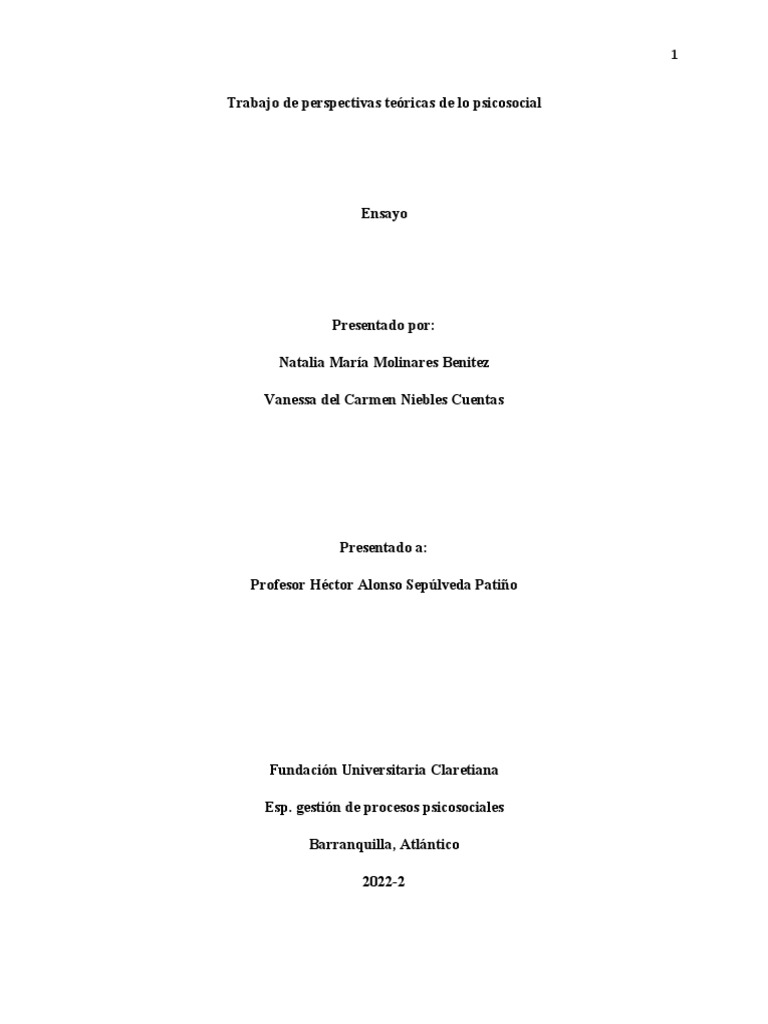 1

Trabajo de perspectivas teóricas de lo psicosocial

Ensayo

Presentado por:

Natalia María Molinares Benitez

Vanessa del Carmen Niebles Cuentas

Presentado a:

Profesor Héctor Alonso Sepúlveda Patiño

Fundación Universitaria Claretiana

Esp. gestión de procesos psicosociales

Barranquilla, Atlántico

2022-2